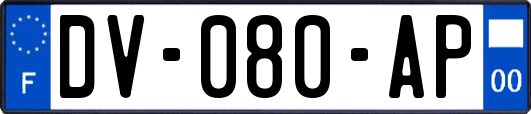 F
DV-080-AP
00